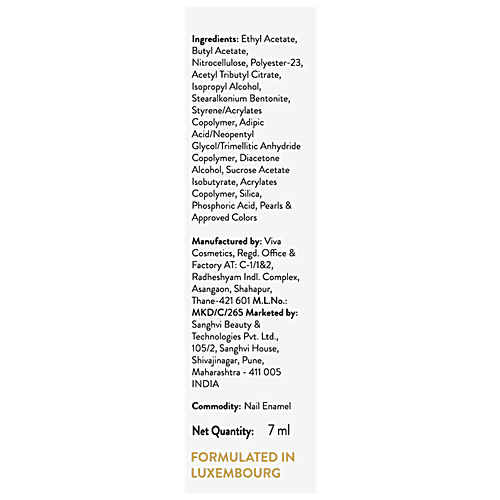 Ingredients: Ethyl Acetate, Butyl Acetate, Nitrocellulose, Polyester-23, Acetyl Tributyl Citrate, Isopropyl Alcohol, Stearalkonium Bentonite, Styrene/Acrylates Copolymer, Adipic Acid/Neopentyl Glycol/Trimellitic Anhydride Copolymer, Diacetone Alcohol, Sucrose Acetate Isobutyrate, Acrylates Copolymer, Silica, Phosphoric Acid, Pearls & Approved Colors

Manufactured by: Viva Cosmetics, Regd. Office & Factory AT: C-1/1&2, Radheshyam Indl. Complex, Asangaon, Shahapur, Thane-421 601 M.L.No.: MKD/C/265 Marketed by: Sanghvi Beauty & Technologies Pvt. Ltd., 105/2, Sanghvi House, Shivajinagar, Pune, Maharashtra - 411 005 INDIA

Commodity: Nail Enamel

Net Quantity: 7 ml

FORMULATED IN LUXEMBOURG